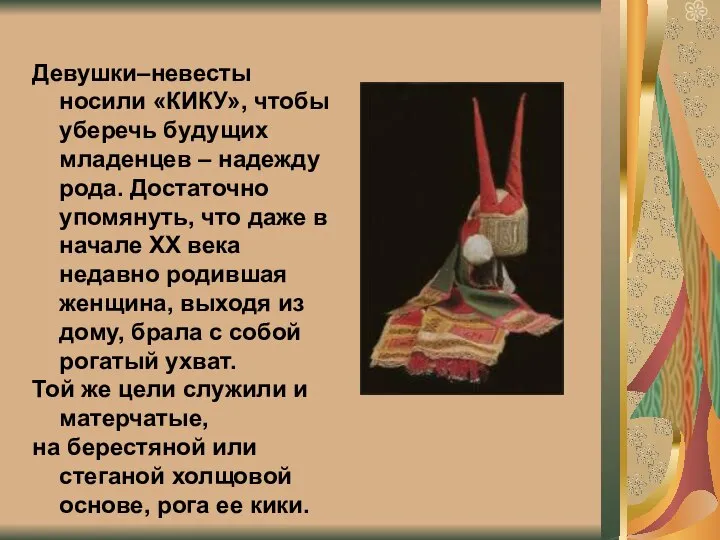 Девушки–невесты носили «КИКУ», чтобы уберечь будущих младенцев – надежду рода. Достаточно упомянуть, что даже в начале XX века недавно родившая женщина, выходя из дому, брала с собой рогатый ухват.

Той же цели служили и матерчатые,

на берестяной или стеганой холщовой основе, рога ее кики.